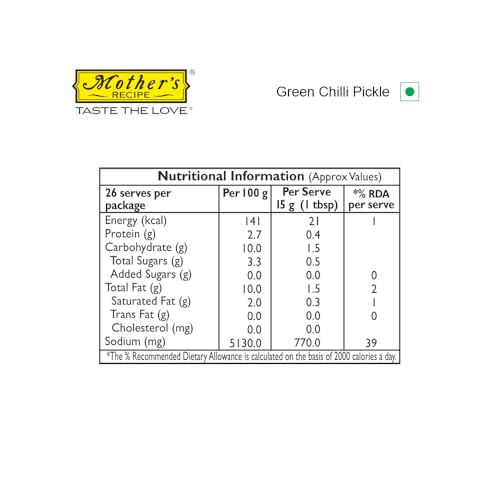 Mother's®
RECIPE
TASTE THE LOVE®

Green Chilli Pickle

Nutritional Information (Approx Values)

| 26 serves per package | Per 100 g | Per Serve 15 g (1 tbsp) | *% RDA per serve |
|---|---|---|---|
| Energy (kcal) | 141 | 21 | 1 |
| Protein (g) | 2.7 | 0.4 | |
| Carbohydrate (g) | 10.0 | 1.5 | |
| Total Sugars (g) | 3.3 | 0.5 | |
| Added Sugars (g) | 0.0 | 0.0 | 0 |
| Total Fat (g) | 10.0 | 1.5 | 2 |
| Saturated Fat (g) | 2.0 | 0.3 | 1 |
| Trans Fat (g) | 0.0 | 0.0 | 0 |
| Cholesterol (mg) | 0.0 | 0.0 | |
| Sodium (mg) | 5130.0 | 770.0 | 39 |

*The % Recommended Dietary Allowance is calculated on the basis of 2000 calories a day.